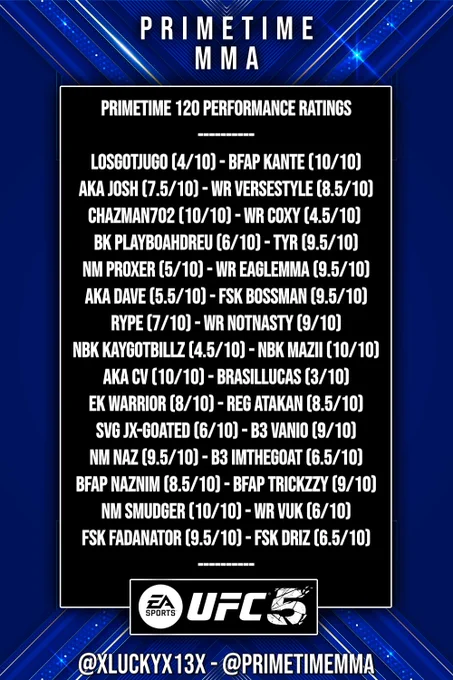 PRIMETIME
MMA

PRIMETIME 120 PERFORMANCE RATINGS
----------
LOSGOTJUGO (4/10) - BFAP KANTE (10/10)
AKA JOSH (7.5/10) - WR VERSESTYLE (8.5/10)
CHAZMAN702 (10/10) - WR COXY (4.5/10)
BK PLAYBOAHDREU (6/10) - TYR (9.5/10)
NM PROXER (5/10) - WR EAGLEMMA (9.5/10)
AKA DAVE (5.5/10) - FSK BOSSMAN (9.5/10)
RYPE (7/10) - WR NOTNASTY (9/10)
NBK KAYGOTBILLZ (4.5/10) - NBK MAZII (10/10)
AKA CV (10/10) - BRASILLUCAS (3/10)
EK WARRIOR (8/10) - REG ATAKAN (8.5/10)
SVG JX-GOATED (6/10) - B3 VANIO (9/10)
NM NAZ (9.5/10) - B3 IMTHEGOAT (6.5/10)
BFAP NAZNIM (8.5/10) - BFAP TRICKZZY (9/10)
NM SMUDGER (10/10) - WR VUK (6/10)
FSK FADANATOR (9.5/10) - FSK DRIZ (6.5/10)
----------

EA SPORTS UFC 5

@XLUCKYX13X - @PRIMETIMEMMA